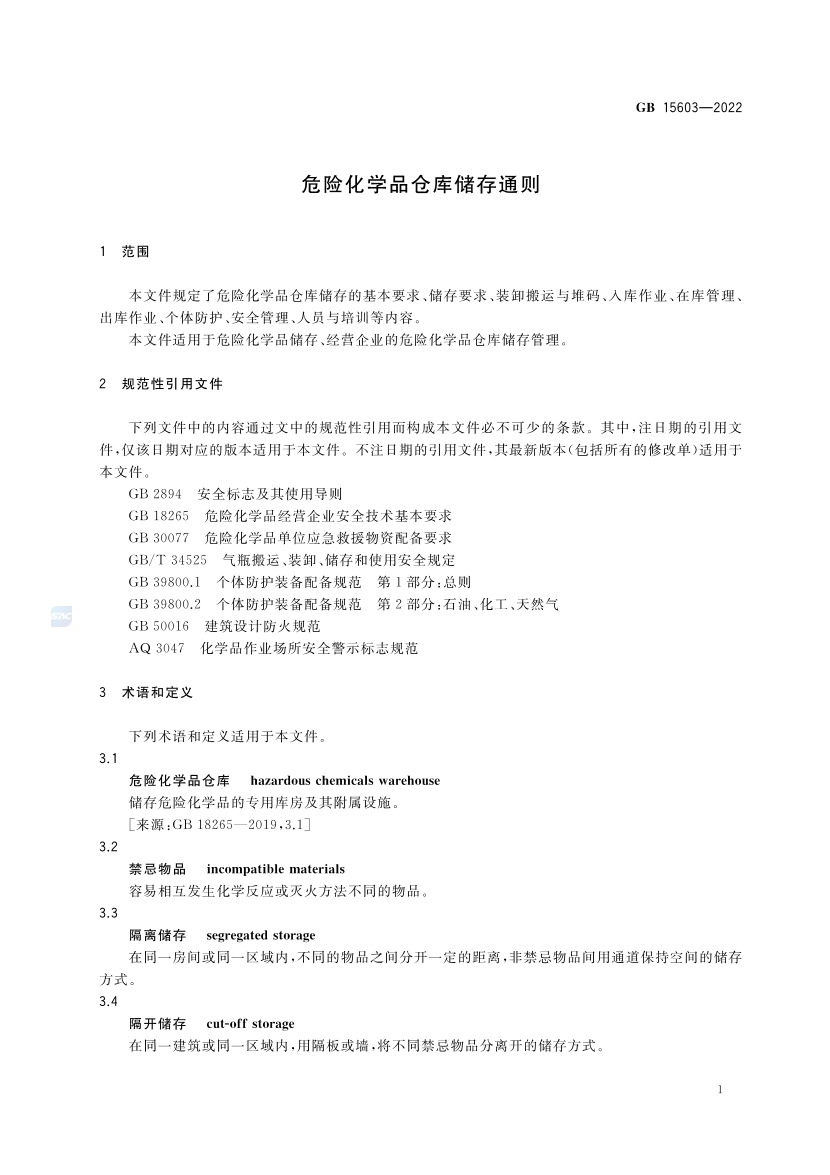 GB 15603—2022

危险化学品仓库储存通则

1 范围

本文件规定了危险化学品仓库储存的基本要求、储存要求、装卸搬运与堆码、入库作业、在库管理、出库作业、个体防护、安全管理、人员与培训等内容。

本文件适用于危险化学品储存、经营企业的危险化学品仓库储存管理。

2 规范性引用文件

下列文件中的内容通过文中的规范性引用而构成本文件必不可少的条款。其中，注日期的引用文件，仅该日期对应的版本适用于本文件。不注日期的引用文件，其最新版本(包括所有的修改单)适用于本文件。

GB 2894 安全标志及其使用导则

GB 18265 危险化学品经营企业安全技术基本要求

GB 30077 危险化学品单位应急救援物资配备要求

GB/T 34525 气瓶搬运、装卸、储存和使用安全规定

GB 39800.1 个体防护装备配备规范 第1部分：总则

GB 39800.2 个体防护装备配备规范 第2部分：石油、化工、天然气

GB 50016 建筑设计防火规范

AQ 3047 化学品作业场所安全警示标志规范

3 术语和定义

下列术语和定义适用于本文件。

3.1

危险化学品仓库 hazardous chemicals warehouse

储存危险化学品的专用库房及其附属设施。

[来源：GB 18265—2019，3.1]

3.2

禁忌物品 incompatible materials

容易相互发生化学反应或灭火方法不同的物品。

3.3

隔离储存 segregated storage

在同一房间或同一区域内，不同的物品之间分开一定的距离，非禁忌物品间用通道保持空间的储存方式。

3.4

隔开储存 cut-off storage

在同一建筑或同一区域内，用隔板或墙，将不同禁忌物品分离开的储存方式。

1